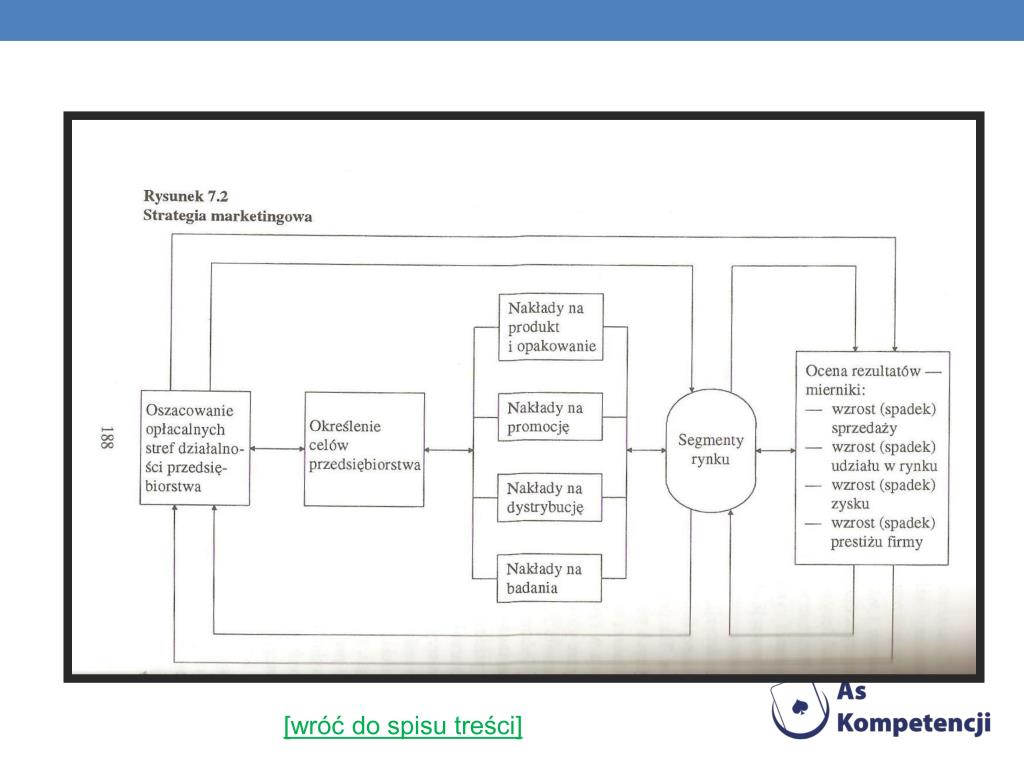 Rysunek 7.2
Strategia marketingowa

188

Oszacowanie opłacalnych stref działalności przedsiębiorstwa

Określenie celów przedsiębiorstwa

Nakłady na produkt i opakowanie

Nakłady na promocję

Nakłady na dystrybucję

Nakłady na badania

Segmenty rynku

Ocena rezultatów — mierniki:
— wzrost (spadek) sprzedaży
— wzrost (spadek) udziału w rynku
— wzrost (spadek) zysku
— wzrost (spadek) prestiżu firmy

[wróć do spisu treści]

As Kompetencji